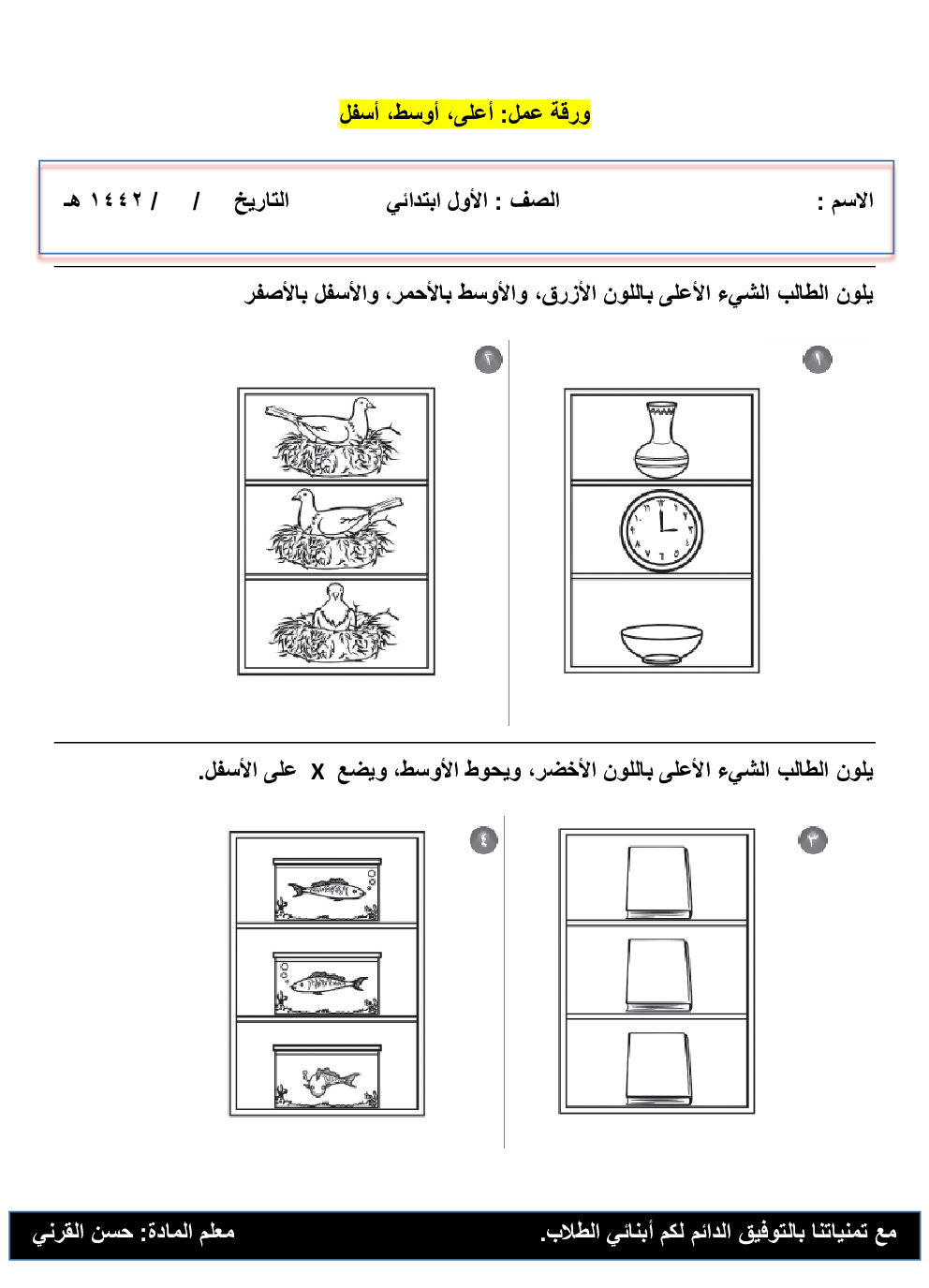 ورقة عمل: أعلى، أوسط، أسفل

الاسم : الصف : الأول ابتدائي التاريخ / / ١٤٤٢ هـ

يلون الطالب الشيء الأعلى باللون الأزرق، والأوسط بالأحمر، والأسفل بالأصفر

١

٢

يلون الطالب الشيء الأعلى باللون الأخضر، ويحوط الأوسط، ويضع X على الأسفل.

٣

٤

مع تمنياتنا بالتوفيق الدائم لكم أبنائي الطلاب. معلم المادة: حسن القرني